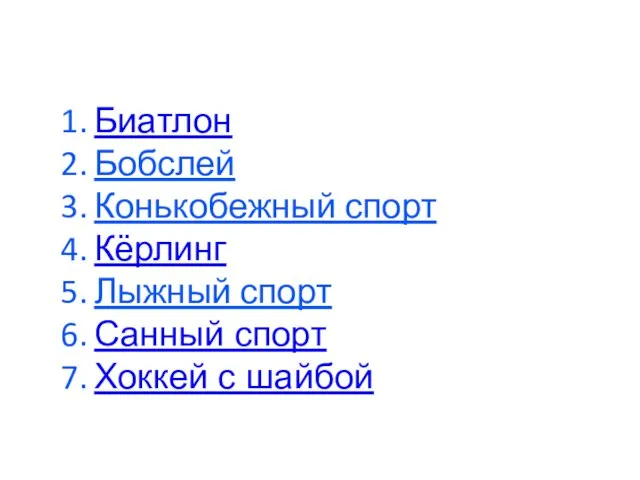 1. Биатлон
2. Бобслей
3. Конькобежный спорт
4. Кёрлинг
5. Лыжный спорт
6. Санный спорт
7. Хоккей с шайбой